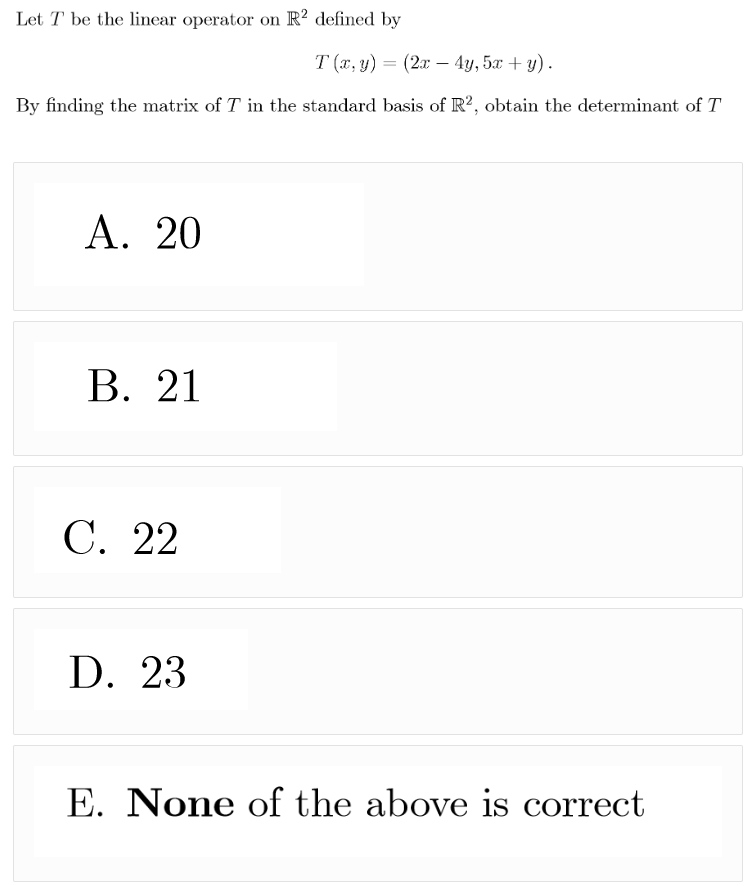 Let $T$ be the linear operator on $\mathbb{R}^2$ defined by

$$T(x, y) = (2x - 4y, 5x + y).$$

By finding the matrix of $T$ in the standard basis of $\mathbb{R}^2$, obtain the determinant of $T$

A. 20

B. 21

C. 22

D. 23

E. **None** of the above is correct